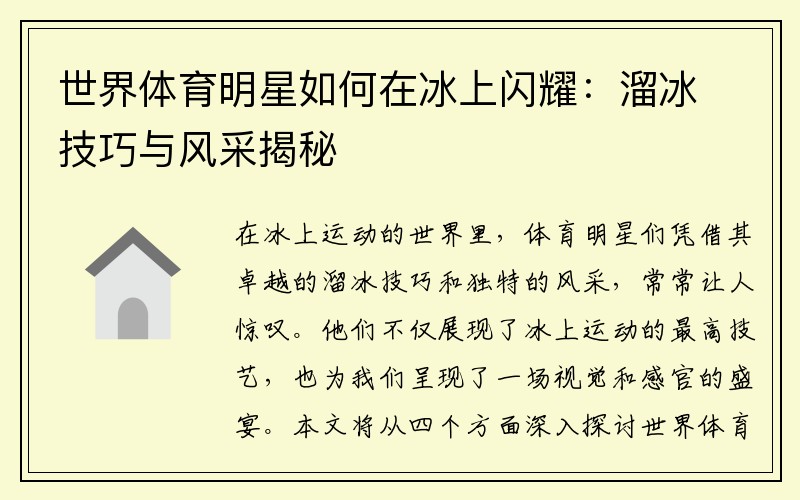 世界体育明星如何在冰上闪耀：溜冰技巧与风采揭秘

在冰上运动的世界里，体育明星们凭借其卓越的溜冰技巧和独特的风采，常常让人惊叹。他们不仅展现了冰上运动的最高技艺，也为我们呈现了一场视觉和感官的盛宴。本文将从四个方面深入探讨世界体育